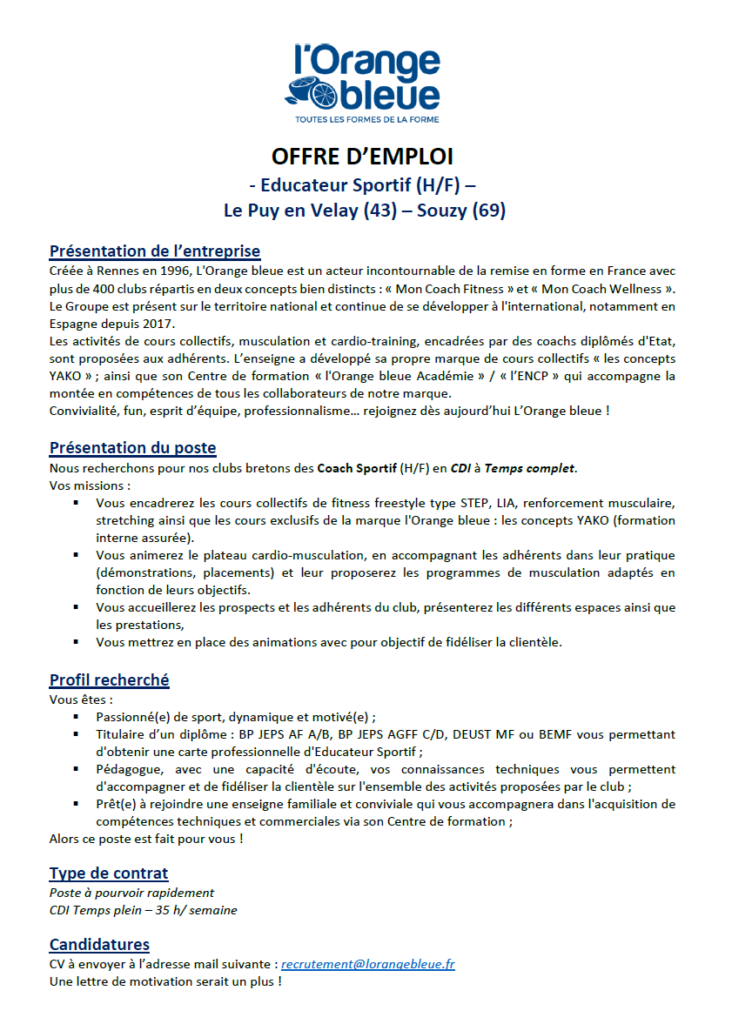 l'Orange bleue
TOUTES LES FORMES DE LA FORME

OFFRE D'EMPLOI
- Educateur Sportif (H/F) –
Le Puy en Velay (43) – Souzy (69)

Présentation de l'entreprise
Créée à Rennes en 1996, L'Orange bleue est un acteur incontournable de la remise en forme en France avec plus de 400 clubs répartis en deux concepts bien distincts : « Mon Coach Fitness » et « Mon Coach Wellness ». Le Groupe est présent sur le territoire national et continue de se développer à l'international, notamment en Espagne depuis 2017.
Les activités de cours collectifs, musculation et cardio-training, encadrées par des coachs diplômés d'Etat, sont proposées aux adhérents. L'enseigne a développé sa propre marque de cours collectifs « les concepts YAKO » ; ainsi que son Centre de formation « l'Orange bleue Académie » / « l'ENCP » qui accompagne la montée en compétences de tous les collaborateurs de notre marque.
Convivialité, fun, esprit d'équipe, professionnalisme… rejoignez dès aujourd'hui L'Orange bleue !

Présentation du poste
Nous recherchons pour nos clubs bretons des Coach Sportif (H/F) en CDI à Temps complet.
Vos missions :
▪ Vous encadrerez les cours collectifs de fitness freestyle type STEP, LIA, renforcement musculaire, stretching ainsi que les cours exclusifs de la marque l'Orange bleue : les concepts YAKO (formation interne assurée).
▪ Vous animerez le plateau cardio-musculation, en accompagnant les adhérents dans leur pratique (démonstrations, placements) et leur proposerez les programmes de musculation adaptés en fonction de leurs objectifs.
▪ Vous accueillerez les prospects et les adhérents du club, présenterez les différents espaces ainsi que les prestations,
▪ Vous mettrez en place des animations avec pour objectif de fidéliser la clientèle.

Profil recherché
Vous êtes :
▪ Passionné(e) de sport, dynamique et motivé(e) ;
▪ Titulaire d'un diplôme : BP JEPS AF A/B, BP JEPS AGFF C/D, DEUST MF ou BEMF vous permettant d'obtenir une carte professionnelle d'Educateur Sportif ;
▪ Pédagogue, avec une capacité d'écoute, vos connaissances techniques vous permettent d'accompagner et de fidéliser la clientèle sur l'ensemble des activités proposées par le club ;
▪ Prêt(e) à rejoindre une enseigne familiale et conviviale qui vous accompagnera dans l'acquisition de compétences techniques et commerciales via son Centre de formation ;
Alors ce poste est fait pour vous !

Type de contrat
Poste à pourvoir rapidement
CDI Temps plein – 35 h/ semaine

Candidatures
CV à envoyer à l'adresse mail suivante : recrutement@lorangebleue.fr
Une lettre de motivation serait un plus !